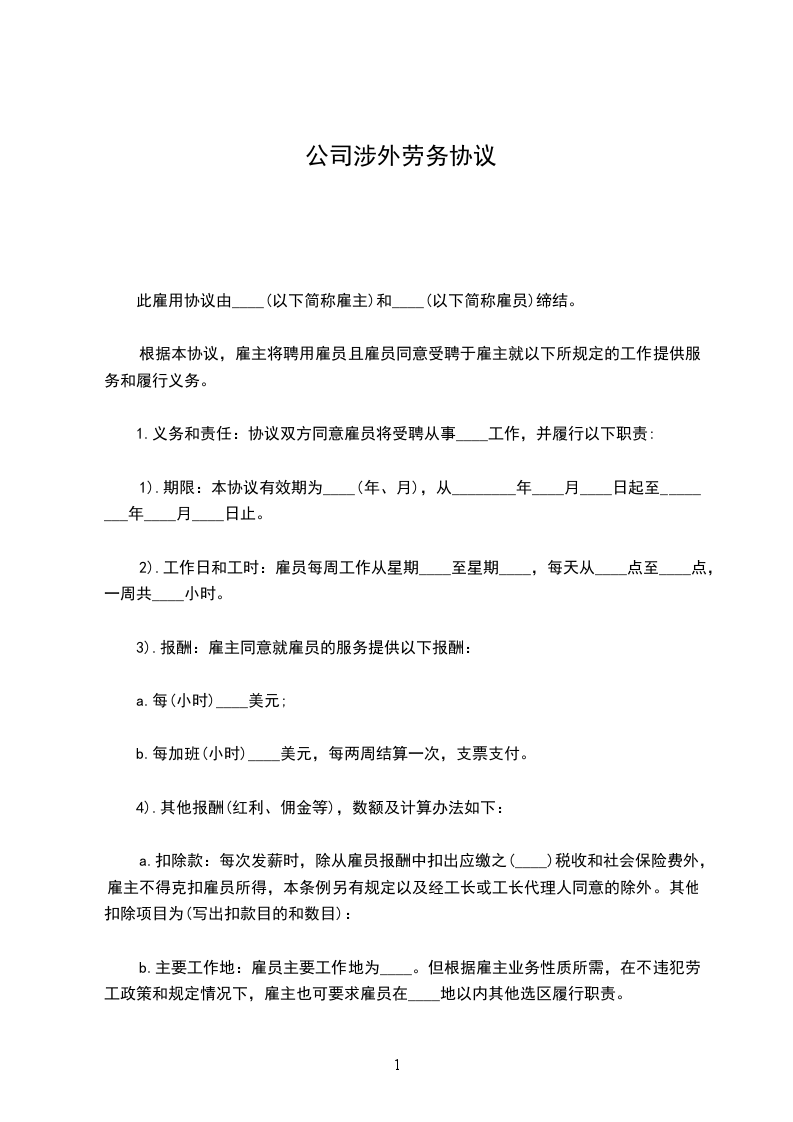 公司涉外劳务协议

此雇用协议由____(以下简称雇主)和____(以下简称雇员)缔结。

根据本协议，雇主将聘用雇员且雇员同意受聘于雇主就以下所规定的工作提供服务和履行义务。

1.义务和责任：协议双方同意雇员将受聘从事____工作，并履行以下职责：

1).期限：本协议有效期为____(年、月)，从________年____月____日起至________年____月____日止。

2).工作日和工时：雇员每周工作从星期____至星期____，每天从____点至____点，一周共____小时。

3).报酬：雇主同意就雇员的服务提供以下报酬：

a.每(小时)____美元;

b.每加班(小时)____美元，每两周结算一次，支票支付。

4).其他报酬(红利、佣金等)，数额及计算办法如下：

a.扣除款：每次发薪时，除从雇员报酬中扣出应缴之(____)税收和社会保险费外，雇主不得克扣雇员所得，本条例另有规定以及经工长或工长代理人同意的除外。其他扣除项目为(写出扣款目的和数目)：

b.主要工作地：雇员主要工作地为____。但根据雇主业务性质所需，在不违犯劳工政策和规定情况下，雇主也可要求雇员在____地以内其他选区履行职责。

1